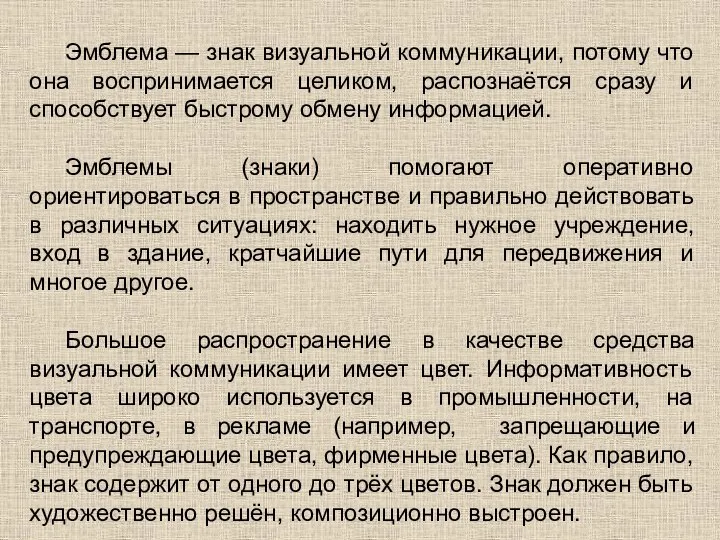 Эмблема — знак визуальной коммуникации, потому что она воспринимается целиком, распознаётся сразу и способствует быстрому обмену информацией.

Эмблемы (знаки) помогают оперативно ориентироваться в пространстве и правильно действовать в различных ситуациях: находить нужное учреждение, вход в здание, кратчайшие пути для передвижения и многое другое.

Большое распространение в качестве средства визуальной коммуникации имеет цвет. Информативность цвета широко используется в промышленности, на транспорте, в рекламе (например, запрещающие и предупреждающие цвета, фирменные цвета). Как правило, знак содержит от одного до трёх цветов. Знак должен быть художественно решён, композиционно выстроен.